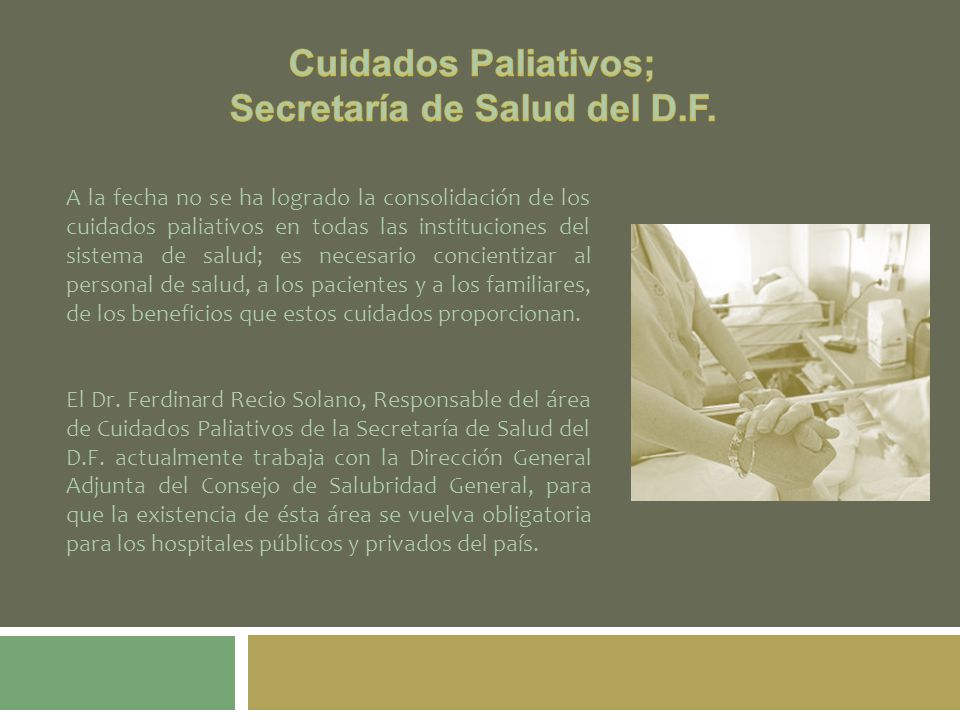 Cuidados Paliativos;
Secretaría de Salud del D.F.

A la fecha no se ha logrado la consolidación de los cuidados paliativos en todas las instituciones del sistema de salud; es necesario concientizar al personal de salud, a los pacientes y a los familiares, de los beneficios que estos cuidados proporcionan.

El Dr. Ferdinard Recio Solano, Responsable del área de Cuidados Paliativos de la Secretaría de Salud del D.F. actualmente trabaja con la Dirección General Adjunta del Consejo de Salubridad General, para que la existencia de ésta área se vuelva obligatoria para los hospitales públicos y privados del país.